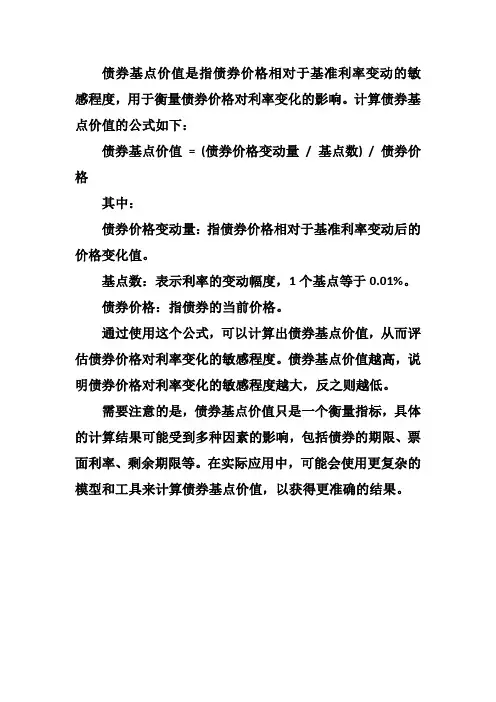 债券基点价值是指债券价格相对于基准利率变动的敏感程度，用于衡量债券价格对利率变化的影响。计算债券基点价值的公式如下：

债券基点价值 = (债券价格变动量 / 基点数) / 债券价格

其中：

债券价格变动量：指债券价格相对于基准利率变动后的价格变化值。

基点数：表示利率的变动幅度，1 个基点等于 0.01%。

债券价格：指债券的当前价格。

通过使用这个公式，可以计算出债券基点价值，从而评估债券价格对利率变化的敏感程度。债券基点价值越高，说明债券价格对利率变化的敏感程度越大，反之则越低。

需要注意的是，债券基点价值只是一个衡量指标，具体的计算结果可能受到多种因素的影响，包括债券的期限、票面利率、剩余期限等。在实际应用中，可能会使用更复杂的模型和工具来计算债券基点价值，以获得更准确的结果。